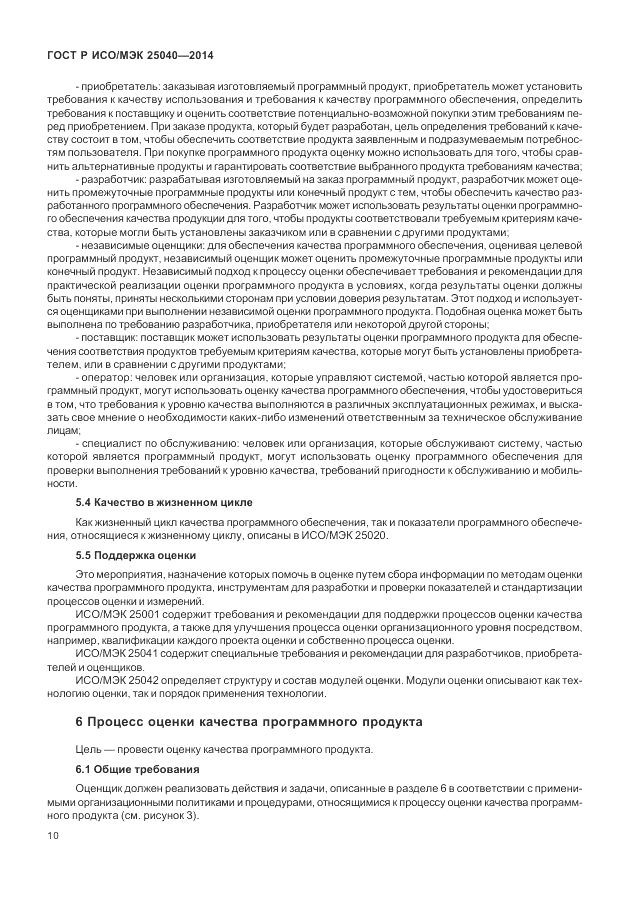 ГОСТ Р ИСО/МЭК 25040—2014

- приобретатель: заказывая изготовляемый программный продукт, приобретатель может установить требования к качеству использования и требования к качеству программного обеспечения, определить требования к поставщику и оценить соответствие потенциально-возможной покупки этим требованиям перед приобретением. При заказе продукта, который будет разработан, цель определения требований к качеству состоит в том, чтобы обеспечить соответствие продукта заявленным и подразумеваемым потребностям пользователя. При покупке программного продукта оценку можно использовать для того, чтобы сравнить альтернативные продукты и гарантировать соответствие выбранного продукта требованиям качества;

- разработчик: разрабатывая изготовляемый на заказ программный продукт, разработчик может оценить промежуточные программные продукты или конечный продукт с тем, чтобы обеспечить качество разработанного программного обеспечения. Разработчик может использовать результаты оценки программного обеспечения качества продукции для того, чтобы продукты соответствовали требуемым критериям качества, которые могли быть установлены заказчиком или в сравнении с другими продуктами;

- независимые оценщики: для обеспечения качества программного обеспечения, оценивая целевой программный продукт, независимый оценщик может оценить промежуточные программные продукты или конечный продукт. Независимый подход к процессу оценки обеспечивает требования и рекомендации для практической реализации оценки программного продукта в условиях, когда результаты оценки должны быть поняты, приняты несколькими сторонам при условии доверия результатам. Этот подход и используется оценщиками при выполнении независимой оценки программного продукта. Подобная оценка может быть выполнена по требованию разработчика, приобретателя или некоторой другой стороны;

- поставщик: поставщик может использовать результаты оценки программного продукта для обеспечения соответствия продуктов требуемым критериям качества, которые могут быть установлены приобретателем, или в сравнении с другими продуктами;

- оператор: человек или организация, которые управляют системой, частью которой является программный продукт, могут использовать оценку качества программного обеспечения, чтобы удостовериться в том, что требования к уровню качества выполняются в различных эксплуатационных режимах, и высказать свое мнение о необходимости каких-либо изменений ответственным за техническое обслуживание лицам;

- специалист по обслуживанию: человек или организация, которые обслуживают систему, частью которой является программный продукт, могут использовать оценку программного обеспечения для проверки выполнения требований к уровню качества, требований пригодности к обслуживанию и мобильности.

5.4 Качество в жизненном цикле

Как жизненный цикл качества программного обеспечения, так и показатели программного обеспечения, относящиеся к жизненному циклу, описаны в ИСО/МЭК 25020.

5.5 Поддержка оценки

Это мероприятия, назначение которых помочь в оценке путем сбора информации по методам оценки качества программного продукта, инструментам для разработки и проверки показателей и стандартизации процессов оценки и измерений.

ИСО/МЭК 25001 содержит требования и рекомендации для поддержки процессов оценки качества программного продукта, а также для улучшения процесса оценки организационного уровня посредством, например, квалификации каждого проекта оценки и собственно процесса оценки.

ИСО/МЭК 25041 содержит специальные требования и рекомендации для разработчиков, приобретателей и оценщиков.

ИСО/МЭК 25042 определяет структуру и состав модулей оценки. Модули оценки описывают как технологию оценки, так и порядок применения технологии.

6 Процесс оценки качества программного продукта

Цель — провести оценку качества программного продукта.

6.1 Общие требования

Оценщик должен реализовать действия и задачи, описанные в разделе 6 в соответствии с применимыми организационными политиками и процедурами, относящимися к процессу оценки качества программного продукта (см. рисунок 3).

10